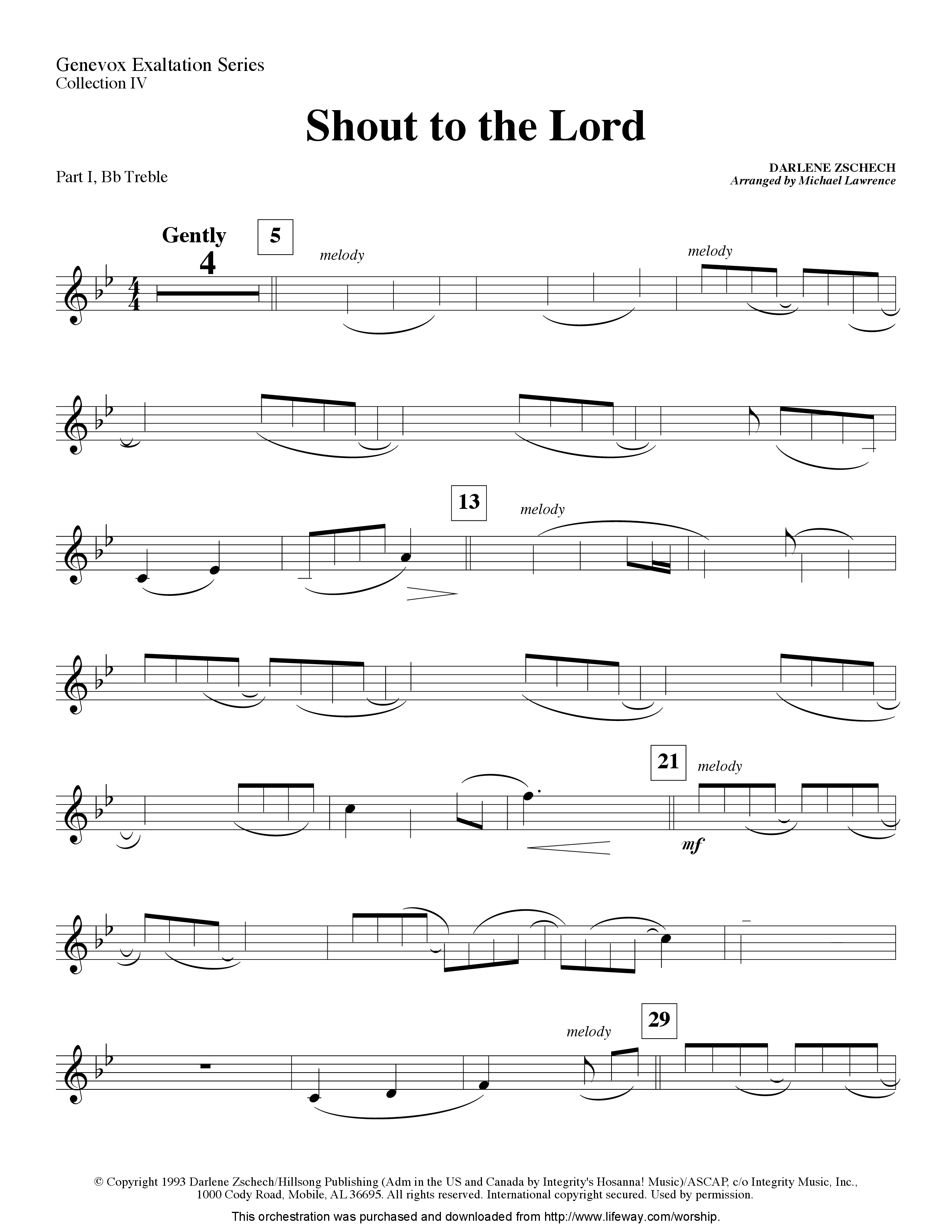 Genevox Exaltation Series
Collection IV

Shout to the Lord

Part I, Bb Treble

DARLENE ZSCHECH
Arranged by Michael Lawrence

Gently
4
5
melody
melody

13
melody

21
melody
mf

melody
29

© Copyright 1993 Darlene Zschech/Hillsong Publishing (Adm in the US and Canada by Integrity's Hosanna! Music)/ASCAP, c/o Integrity Music, Inc., 1000 Cody Road, Mobile, AL 36695. All rights reserved. International copyright secured. Used by permission.

This orchestration was purchased and downloaded from http://www.lifeway.com/worship.